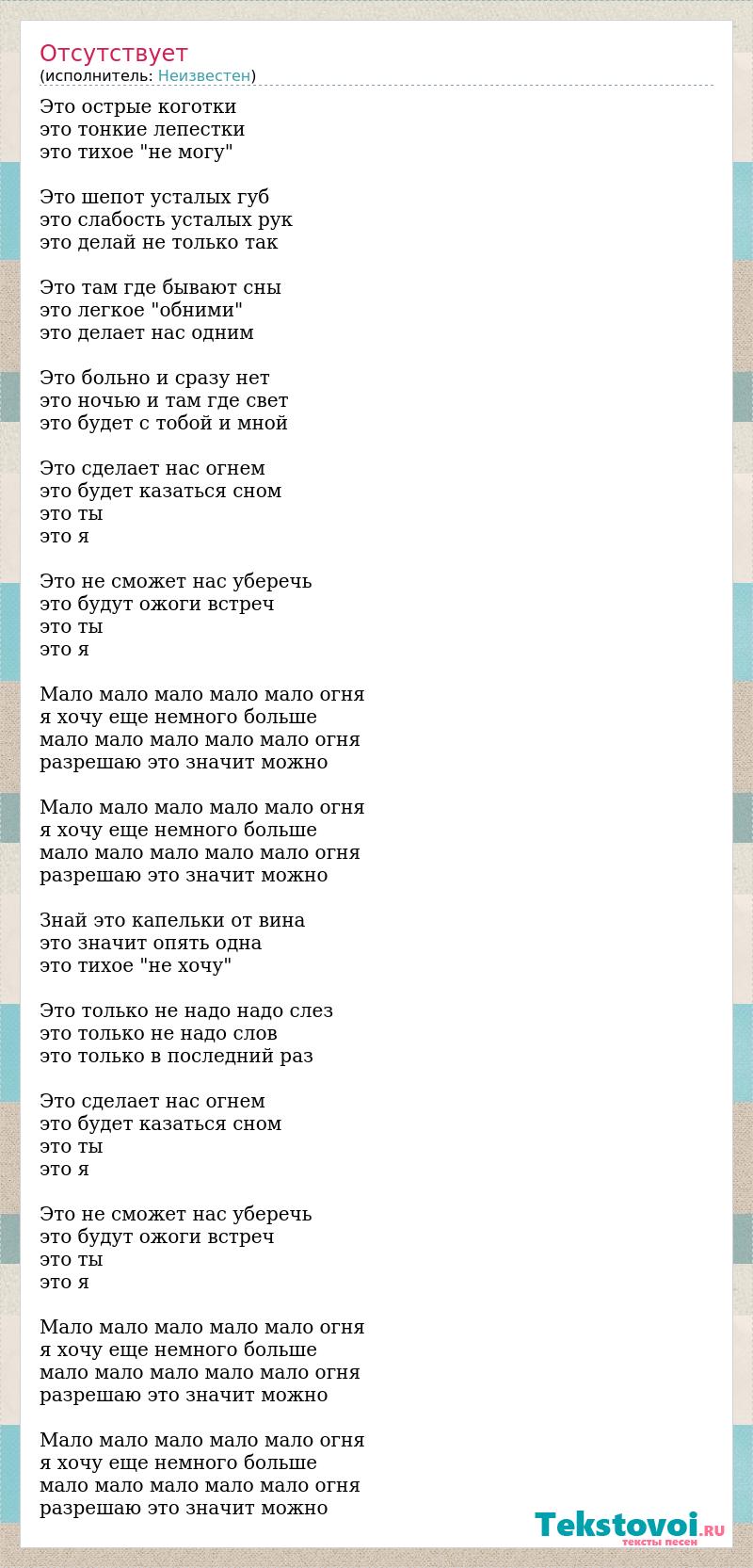 Отсутствует
(исполнитель: Неизвестен)

Это острые коготки
это тонкие лепестки
это тихое "не могу"

Это шепот усталых губ
это слабость усталых рук
это делай не только так

Это там где бывают сны
это легкое "обними"
это делает нас одним

Это больно и сразу нет
это ночью и там где свет
это будет с тобой и мной

Это сделает нас огнем
это будет казаться сном
это ты
это я

Это не сможет нас уберечь
это будут ожоги встреч
это ты
это я

Мало мало мало мало мало огня
я хочу еще немного больше
мало мало мало мало мало огня
разрешаю это значит можно

Мало мало мало мало мало огня
я хочу еще немного больше
мало мало мало мало мало огня
разрешаю это значит можно

Знай это капельки от вина
это значит опять одна
это тихое "не хочу"

Это только не надо надо слез
это только не надо слов
это только в последний раз

Это сделает нас огнем
это будет казаться сном
это ты
это я

Это не сможет нас уберечь
это будут ожоги встреч
это ты
это я

Мало мало мало мало мало огня
я хочу еще немного больше
мало мало мало мало мало огня
разрешаю это значит можно

Мало мало мало мало мало огня
я хочу еще немного больше
мало мало мало мало мало огня
разрешаю это значит можно

Tekstovoi.RU
тексты песен